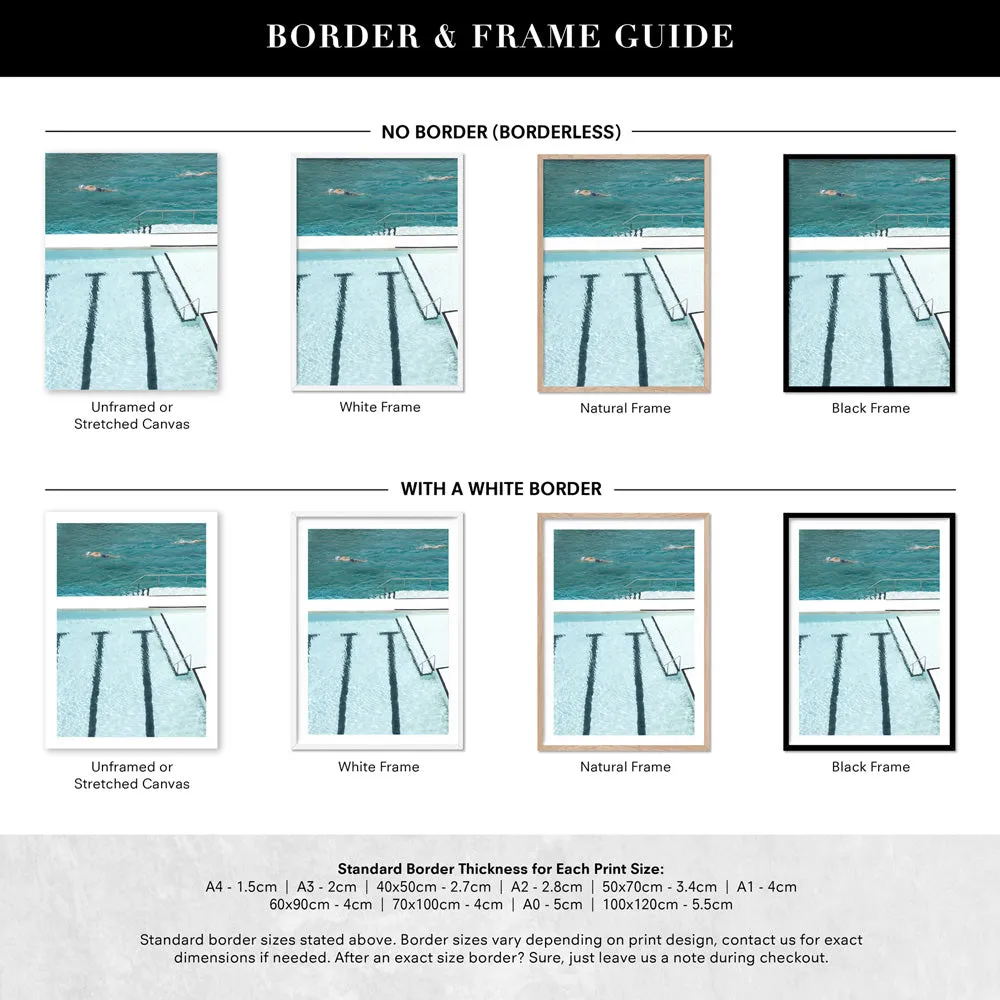 BORDER & FRAME GUIDE

NO BORDER (BORDERLESS)

Unframed or Stretched Canvas

White Frame

Natural Frame

Black Frame

WITH A WHITE BORDER

Unframed or Stretched Canvas

White Frame

Natural Frame

Black Frame

Standard Border Thickness for Each Print Size:
A4 - 1.5cm | A3 - 2cm | 40x50cm - 2.7cm | A2 - 2.8cm | 50x70cm - 3.4cm | A1 - 4cm
60x90cm - 4cm | 70x100cm - 4cm | A0 - 5cm | 100x120cm - 5.5cm

Standard border sizes stated above. Border sizes vary depending on print design, contact us for exact dimensions if needed. After an exact size border? Sure, just leave us a note during checkout.